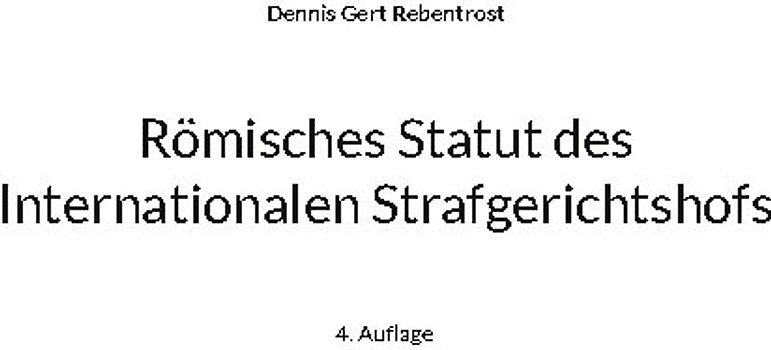 Dennis Gert Rebentrost

Römisches Statut des Internationalen Strafgerichtshofs

4. Auflage